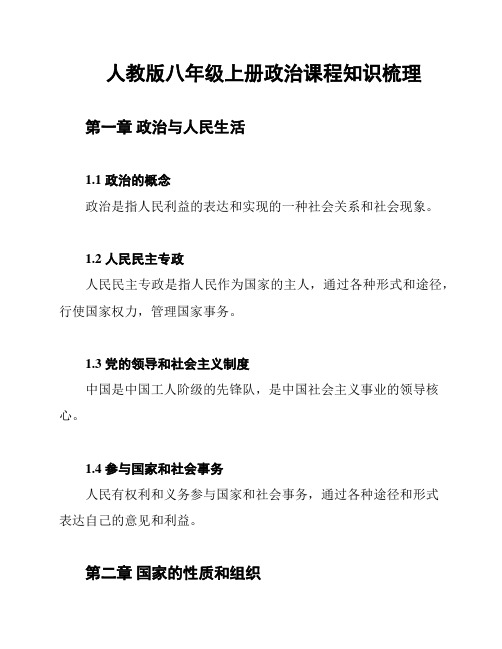 人教版八年级上册政治课程知识梳理

第一章 政治与人民生活

1.1 政治的概念

政治是指人民利益的表达和实现的一种社会关系和社会现象。

1.2 人民民主专政

人民民主专政是指人民作为国家的主人，通过各种形式和途径，行使国家权力，管理国家事务。

1.3 党的领导和社会主义制度

中国是中国工人阶级的先锋队，是中国社会主义事业的领导核心。

1.4 参与国家和社会事务

人民有权利和义务参与国家和社会事务，通过各种途径和形式表达自己的意见和利益。

第二章 国家的性质和组织